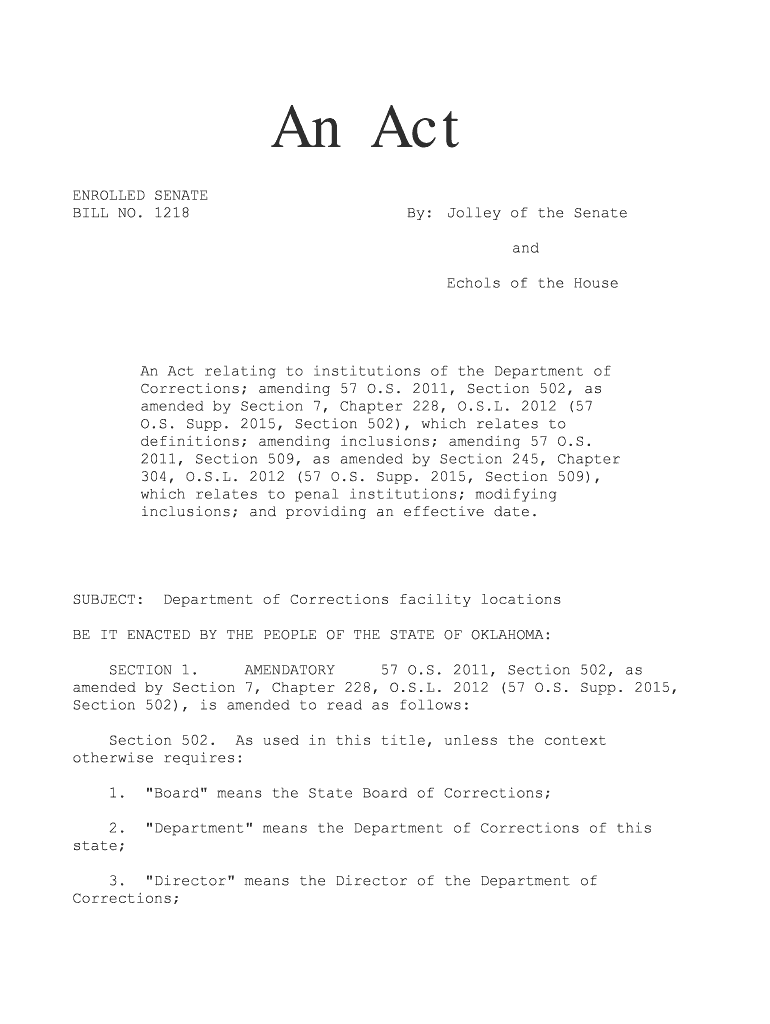 An Act

ENROLLED SENATE
BILL NO. 1218

By: Jolley of the Senate

and

Echols of the House

An Act relating to institutions of the Department of Corrections; amending 57 O.S. 2011, Section 502, as amended by Section 7, Chapter 228, O.S.L. 2012 (57 O.S. Supp. 2015, Section 502), which relates to definitions; amending inclusions; amending 57 O.S. 2011, Section 509, as amended by Section 245, Chapter 304, O.S.L. 2012 (57 O.S. Supp. 2015, Section 509), which relates to penal institutions; modifying inclusions; and providing an effective date.

SUBJECT: Department of Corrections facility locations

BE IT ENACTED BY THE PEOPLE OF THE STATE OF OKLAHOMA:

SECTION 1. AMENDATORY 57 O.S. 2011, Section 502, as amended by Section 7, Chapter 228, O.S.L. 2012 (57 O.S. Supp. 2015, Section 502), is amended to read as follows:

Section 502. As used in this title, unless the context otherwise requires:

1. "Board" means the State Board of Corrections;

2. "Department" means the Department of Corrections of this state;

3. "Director" means the Director of the Department of Corrections;